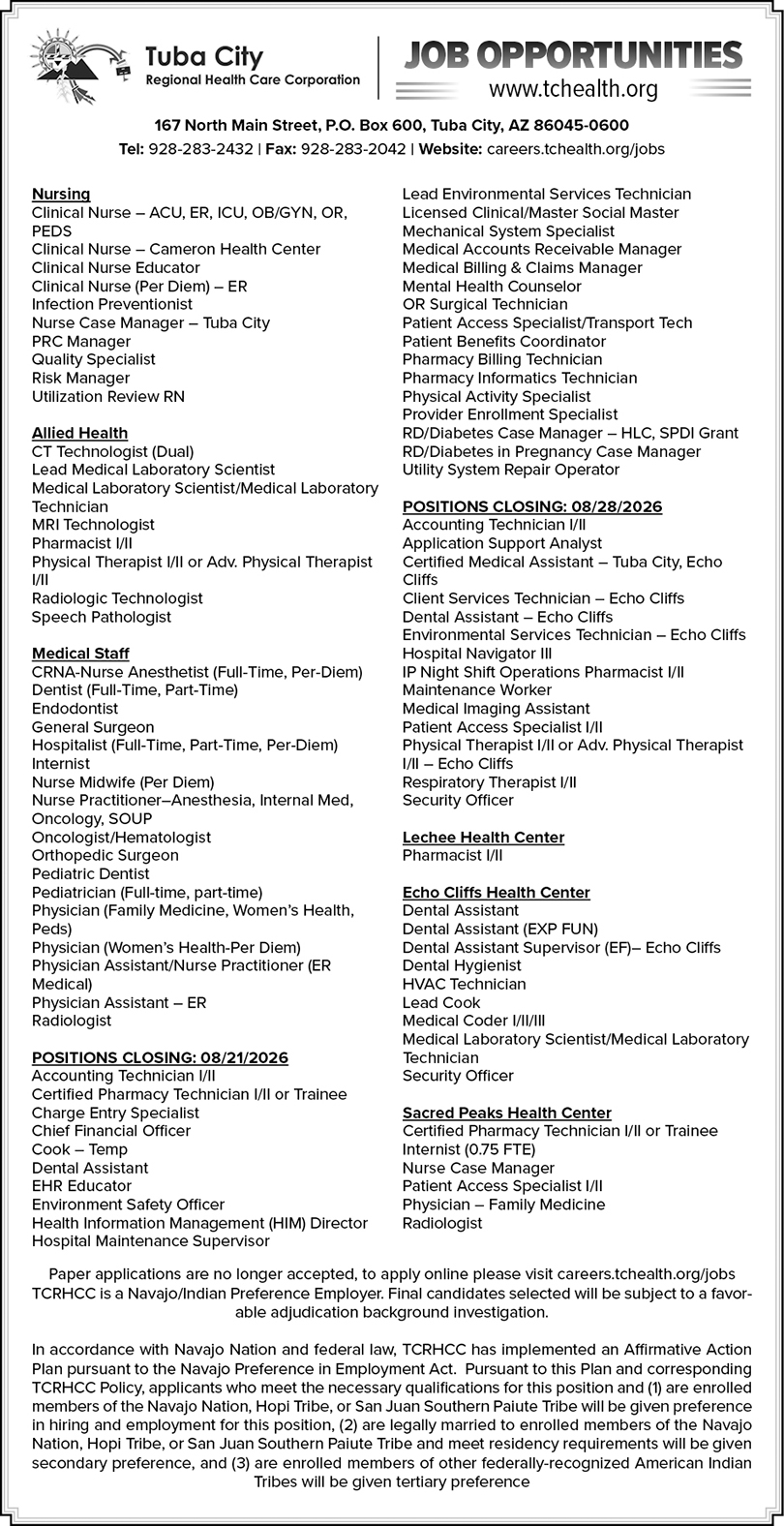 Tuba City
Regional Health Care Corporation

JOB OPPORTUNITIES
www.tchealth.org

167 North Main Street, P.O. Box 600, Tuba City, AZ 86045-0600
Tel: 928-283-2432 | Fax: 928-283-2042 | Website: careers.tchealth.org/jobs

Nursing
Clinical Nurse – ACU, ER, ICU, OB/GYN, OR, PEDS
Clinical Nurse – Cameron Health Center
Clinical Nurse Educator
Clinical Nurse (Per Diem) – ER
Infection Preventionist
Nurse Case Manager – Tuba City
PRC Manager
Quality Specialist
Risk Manager
Utilization Review RN

Allied Health
CT Technologist (Dual)
Lead Medical Laboratory Scientist
Medical Laboratory Scientist/Medical Laboratory Technician
MRI Technologist
Pharmacist I/II
Physical Therapist I/II or Adv. Physical Therapist I/II
Radiologic Technologist
Speech Pathologist

Medical Staff
CRNA-Nurse Anesthetist (Full-Time, Per-Diem)
Dentist (Full-Time, Part-Time)
Endodontist
General Surgeon
Hospitalist (Full-Time, Part-Time, Per-Diem)
Internist
Nurse Midwife (Per Diem)
Nurse Practitioner–Anesthesia, Internal Med, Oncology, SOUP
Oncologist/Hematologist
Orthopedic Surgeon
Pediatric Dentist
Pediatrician (Full-time, part-time)
Physician (Family Medicine, Women's Health, Peds)
Physician (Women's Health-Per Diem)
Physician Assistant/Nurse Practitioner (ER Medical)
Physician Assistant – ER
Radiologist

POSITIONS CLOSING: 08/21/2026
Accounting Technician I/II
Certified Pharmacy Technician I/II or Trainee
Charge Entry Specialist
Chief Financial Officer
Cook – Temp
Dental Assistant
EHR Educator
Environment Safety Officer
Health Information Management (HIM) Director
Hospital Maintenance Supervisor
Lead Environmental Services Technician
Licensed Clinical/Master Social Master
Mechanical System Specialist
Medical Accounts Receivable Manager
Medical Billing & Claims Manager
Mental Health Counselor
OR Surgical Technician
Patient Access Specialist/Transport Tech
Patient Benefits Coordinator
Pharmacy Billing Technician
Pharmacy Informatics Technician
Physical Activity Specialist
Provider Enrollment Specialist
RD/Diabetes Case Manager – HLC, SPDI Grant
RD/Diabetes in Pregnancy Case Manager
Utility System Repair Operator

POSITIONS CLOSING: 08/28/2026
Accounting Technician I/II
Application Support Analyst
Certified Medical Assistant – Tuba City, Echo Cliffs
Client Services Technician – Echo Cliffs
Dental Assistant – Echo Cliffs
Environmental Services Technician – Echo Cliffs
Hospital Navigator III
IP Night Shift Operations Pharmacist I/II
Maintenance Worker
Medical Imaging Assistant
Patient Access Specialist I/II
Physical Therapist I/II or Adv. Physical Therapist I/II – Echo Cliffs
Respiratory Therapist I/II
Security Officer

Lechee Health Center
Pharmacist I/II

Echo Cliffs Health Center
Dental Assistant
Dental Assistant (EXP FUN)
Dental Assistant Supervisor (EF)– Echo Cliffs
Dental Hygienist
HVAC Technician
Lead Cook
Medical Coder I/II/III
Medical Laboratory Scientist/Medical Laboratory Technician
Security Officer

Sacred Peaks Health Center
Certified Pharmacy Technician I/II or Trainee
Internist (0.75 FTE)
Nurse Case Manager
Patient Access Specialist I/II
Physician – Family Medicine
Radiologist

Paper applications are no longer accepted, to apply online please visit careers.tchealth.org/jobs TCRHCC is a Navajo/Indian Preference Employer. Final candidates selected will be subject to a favorable adjudication background investigation.

In accordance with Navajo Nation and federal law, TCRHCC has implemented an Affirmative Action Plan pursuant to the Navajo Preference in Employment Act. Pursuant to this Plan and corresponding TCRHCC Policy, applicants who meet the necessary qualifications for this position and (1) are enrolled members of the Navajo Nation, Hopi Tribe, or San Juan Southern Paiute Tribe will be given preference in hiring and employment for this position, (2) are legally married to enrolled members of the Navajo Nation, Hopi Tribe, or San Juan Southern Paiute Tribe and meet residency requirements will be given secondary preference, and (3) are enrolled members of other federally-recognized American Indian Tribes will be given tertiary preference